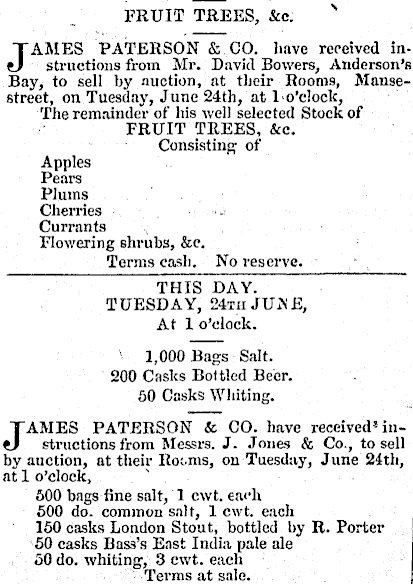 FRUIT TREES, &c.

JAMES PATERSON & CO. have received instructions from Mr. David Bowers, Anderson's Bay, to sell by auction, at their Rooms, Manse-street, on Tuesday, June 24th, at 1 o'clock,
The remainder of his well selected Stock of
FRUIT TREES, &c.
Consisting of
Apples
Pears
Plums
Cherries
Currants
Flowering shrubs, &c.
Terms cash. No reserve.

THIS DAY.
TUESDAY, 24TH JUNE,
At 1 o'clock.

1,000 Bags Salt.
200 Casks Bottled Beer.
50 Casks Whiting.

JAMES PATERSON & CO. have received instructions from Messrs. J. Jones & Co., to sell by auction, at their Rooms, on Tuesday, June 24th, at 1 o'clock,
500 bags fine salt, 1 cwt. each
500 do. common salt, 1 cwt. each
150 casks London Stout, bottled by R. Porter
50 casks Bass's East India pale ale
50 do. whiting, 3 cwt. each
Terms at sale.